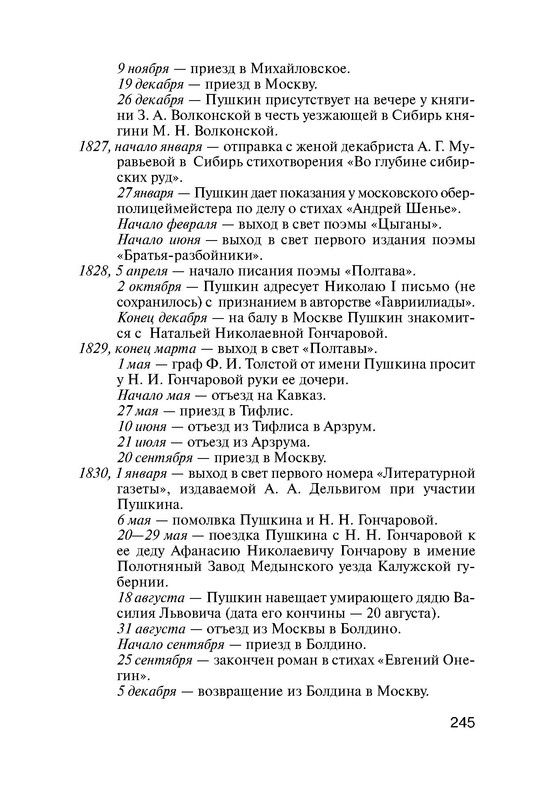 9 ноября — приезд в Михайловское.

19 декабря — приезд в Москву.

26 декабря — Пушкин присутствует на вечере у княгини З. А. Волконской в честь уезжающей в Сибирь княгини М. Н. Волконской.

1827, начало января — отправка с женой декабриста А. Г. Муравьевой в Сибирь стихотворения «Во глубине сибирских руд».

27 января — Пушкин дает показания у московского оберполицеймейстера по делу о стихах «Андрей Шенье».

Начало февраля — выход в свет поэмы «Цыганы».

Начало июня — выход в свет первого издания поэмы «Братья-разбойники».

1828, 5 апреля — начало писания поэмы «Полтава».

2 октября — Пушкин адресует Николаю I письмо (не сохранилось) с признанием в авторстве «Гавриилиады».

Конец декабря — на балу в Москве Пушкин знакомится с Натальей Николаевной Гончаровой.

1829, конец марта — выход в свет «Полтавы».

1 мая — граф Ф. И. Толстой от имени Пушкина просит у Н. И. Гончаровой руки ее дочери.

Начало мая — отъезд на Кавказ.

27 мая — приезд в Тифлис.

10 июня — отъезд из Тифлиса в Арзрум.

21 июля — отъезд из Арзрума.

20 сентября — приезд в Москву.

1830, 1 января — выход в свет первого номера «Литературной газеты», издаваемой А. А. Дельвигом при участии Пушкина.

6 мая — помолвка Пушкина и Н. Н. Гончаровой.

20—29 мая — поездка Пушкина с Н. Н. Гончаровой к ее деду Афанасию Николаевичу Гончарову в имение Полотняный Завод Медынского уезда Калужской губернии.

18 августа — Пушкин навещает умирающего дядю Василия Львовича (дата его кончины — 20 августа).

31 августа — отъезд из Москвы в Болдино.

Начало сентября — приезд в Болдино.

25 сентября — закончен роман в стихах «Евгений Онегин».

5 декабря — возвращение из Болдина в Москву.

245